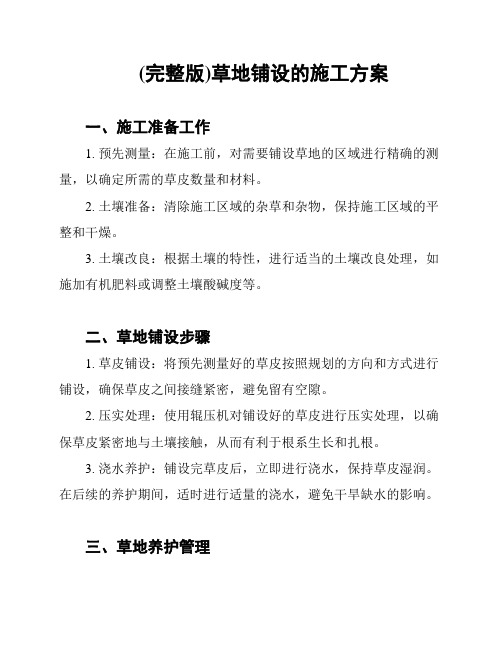 (完整版)草地铺设的施工方案

一、施工准备工作

1. 预先测量：在施工前，对需要铺设草地的区域进行精确的测量，以确定所需的草皮数量和材料。

2. 土壤准备：清除施工区域的杂草和杂物，保持施工区域的平整和干燥。

3. 土壤改良：根据土壤的特性，进行适当的土壤改良处理，如施加有机肥料或调整土壤酸碱度等。

二、草地铺设步骤

1. 草皮铺设：将预先测量好的草皮按照规划的方向和方式进行铺设，确保草皮之间接缝紧密，避免留有空隙。

2. 压实处理：使用辊压机对铺设好的草皮进行压实处理，以确保草皮紧密地与土壤接触，从而有利于根系生长和扎根。

3. 浇水养护：铺设完草皮后，立即进行浇水，保持草皮湿润。在后续的养护期间，适时进行适量的浇水，避免干旱缺水的影响。

三、草地养护管理